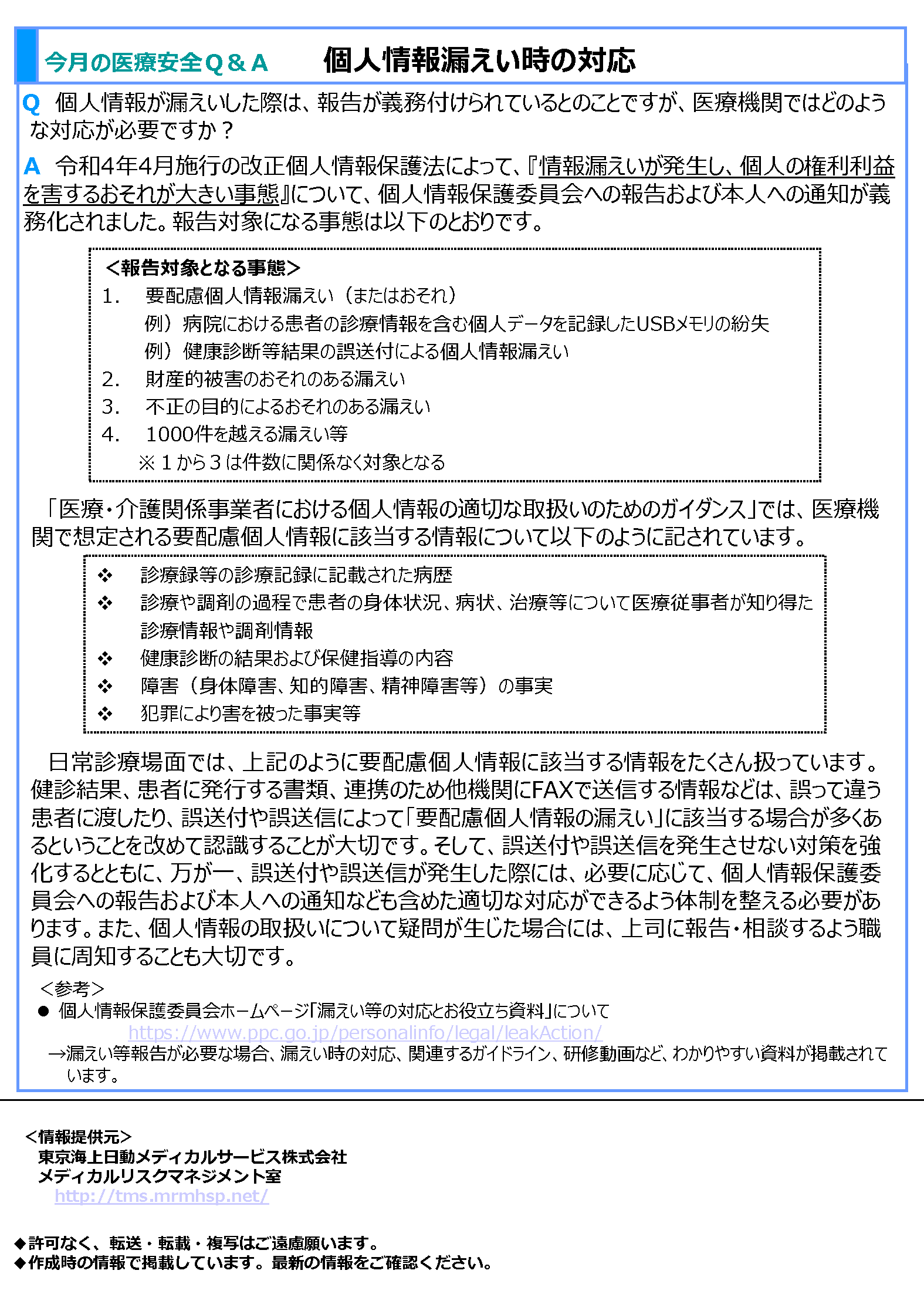 今月の医療安全Q＆A　個人情報漏えい時の対応

Q 個人情報が漏えいした際は、報告が義務付けられているとのことですが、医療機関ではどのような対応が必要ですか？

A 令和4年4月施行の改正個人情報保護法によって、『情報漏えいが発生し、個人の権利利益を害するおそれが大きい事態』について、個人情報保護委員会への報告および本人への通知が義務化されました。報告対象になる事態は以下のとおりです。

＜報告対象となる事態＞
1.　要配慮個人情報漏えい（またはおそれ）
例）病院における患者の診療情報を含む個人データを記録したUSBメモリの紛失
例）健康診断等結果の誤送付による個人情報漏えい
2.　財産的被害のおそれのある漏えい
3.　不正の目的によるおそれのある漏えい
4.　1000件を越える漏えい等
※１から３は件数に関係なく対象となる

「医療・介護関係事業者における個人情報の適切な取扱いのためのガイダンス」では、医療機関で想定される要配慮個人情報に該当する情報について以下のように記されています。

❖ 診療録等の診療記録に記載された病歴
❖ 診療や調剤の過程で患者の身体状況、病状、治療等について医療従事者が知り得た診療情報や調剤情報
❖ 健康診断の結果および保健指導の内容
❖ 障害（身体障害、知的障害、精神障害等）の事実
❖ 犯罪により害を被った事実等

日常診療場面では、上記のように要配慮個人情報に該当する情報をたくさん扱っています。健診結果、患者に発行する書類、連携のため他機関にFAXで送信する情報などは、誤って違う患者に渡したり、誤送付や誤送信によって「要配慮個人情報の漏えい」に該当する場合が多くあるということを改めて認識することが大切です。そして、誤送付や誤送信を発生させない対策を強化するとともに、万が一、誤送付や誤送信が発生した際には、必要に応じて、個人情報保護委員会への報告および本人への通知なども含めた適切な対応ができるよう体制を整える必要があります。また、個人情報の取扱いについて疑問が生じた場合には、上司に報告・相談するよう職員に周知することも大切です。

＜参考＞
● 個人情報保護委員会ホームページ「漏えい等の対応とお役立ち資料」について
https://www.ppc.go.jp/personalinfo/legal/leakAction/
→漏えい等報告が必要な場合、漏えい時の対応、関連するガイドライン、研修動画など、わかりやすい資料が掲載されています。

＜情報提供元＞
東京海上日動メディカルサービス株式会社
メディカルリスクマネジメント室
http://tms.mrmhsp.net/

◆許可なく、転送・転載・複写はご遠慮願います。
◆作成時の情報で掲載しています。最新の情報をご確認ください。